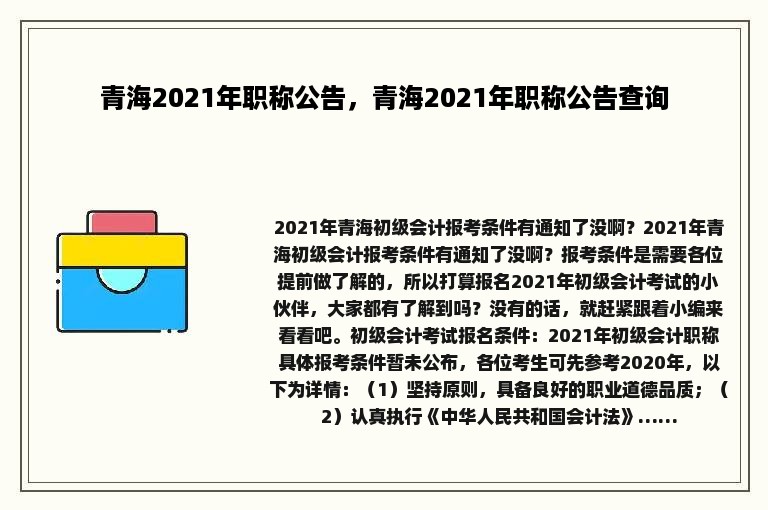 青海2021年职称公告，青海2021年职称公告查询

2021年青海初级会计报考条件有通知了没啊？2021年青海初级会计报考条件有通知了没啊？报考条件是需要各位提前做了解的，所以打算报名2021年初级会计考试的小伙伴，大家都有了解到吗？没有的话，就赶紧跟着小编来看看吧。初级会计考试报名条件：2021年初级会计职称具体报考条件暂未公布，各位考生可先参考2020年，以下为详情：（1）坚持原则，具备良好的职业道德品质；（2）认真执行《中华人民共和国会计法》......